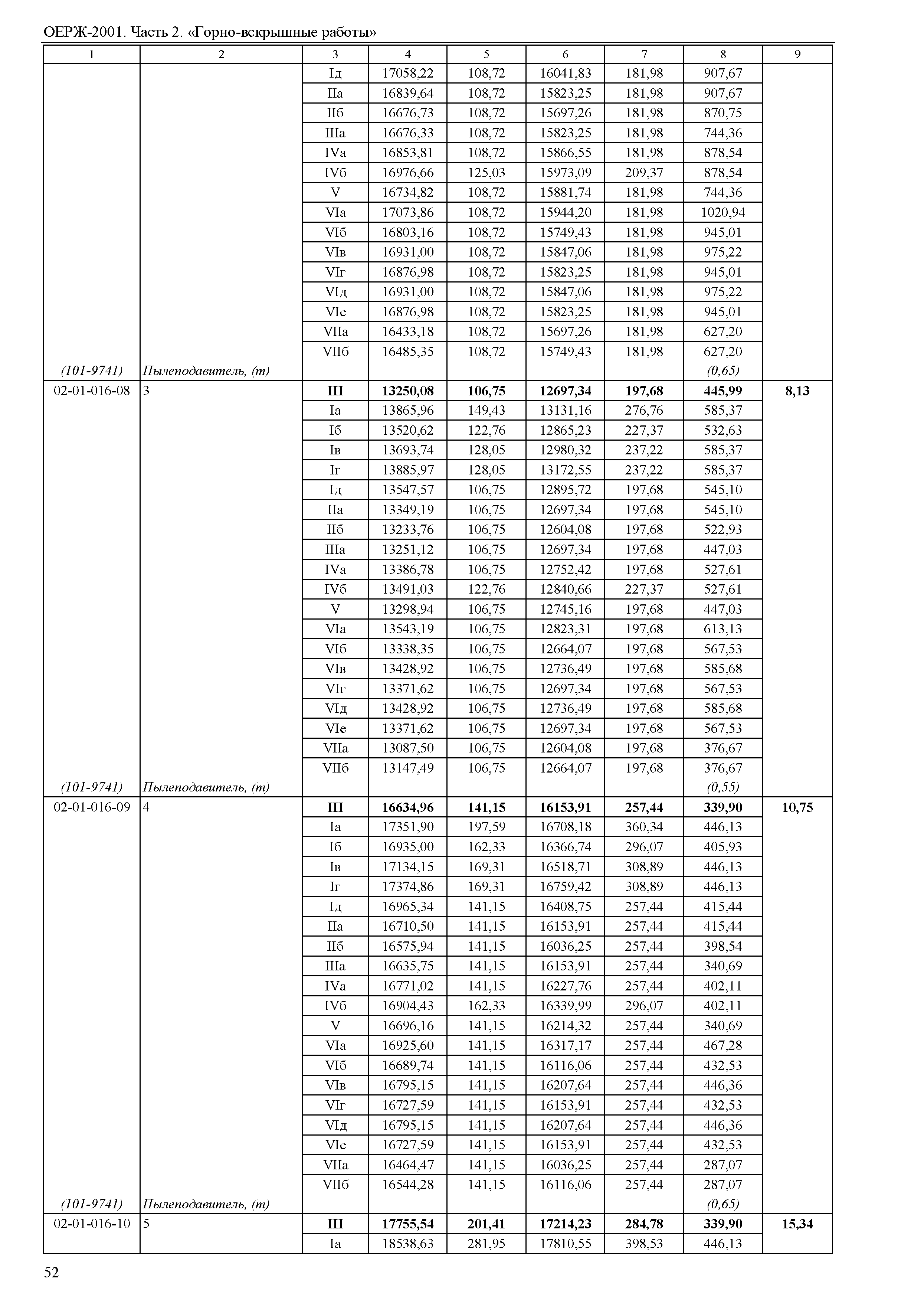 ОЕРЖ-2001. Часть 2. «Горно-вскрышные работы»

| 1 | 2 | 3 | 4 | 5 | 6 | 7 | 8 | 9 |
|---|---|---|---|---|---|---|---|---|
| | | Iд | 17058,22 | 108,72 | 16041,83 | 181,98 | 907,67 | |
| | | IIа | 16839,64 | 108,72 | 15823,25 | 181,98 | 907,67 | |
| | | IIб | 16676,73 | 108,72 | 15697,26 | 181,98 | 870,75 | |
| | | IIIа | 16676,33 | 108,72 | 15823,25 | 181,98 | 744,36 | |
| | | IVа | 16853,81 | 108,72 | 15866,55 | 181,98 | 878,54 | |
| | | IVб | 16976,66 | 125,03 | 15973,09 | 209,37 | 878,54 | |
| | | V | 16734,82 | 108,72 | 15881,74 | 181,98 | 744,36 | |
| | | VIа | 17073,86 | 108,72 | 15944,20 | 181,98 | 1020,94 | |
| | | VIб | 16803,16 | 108,72 | 15749,43 | 181,98 | 945,01 | |
| | | VIв | 16931,00 | 108,72 | 15847,06 | 181,98 | 975,22 | |
| | | VIг | 16876,98 | 108,72 | 15823,25 | 181,98 | 945,01 | |
| | | VIд | 16931,00 | 108,72 | 15847,06 | 181,98 | 975,22 | |
| | | VIе | 16876,98 | 108,72 | 15823,25 | 181,98 | 945,01 | |
| | | VIIа | 16433,18 | 108,72 | 15697,26 | 181,98 | 627,20 | |
| | | VIIб | 16485,35 | 108,72 | 15749,43 | 181,98 | 627,20 | |
| (101-9741) | Пылеподавитель, (т) | | | | | | (0,65) | |
| 02-01-016-08 | 3 | **III** | **13250,08** | **106,75** | **12697,34** | **197,68** | **445,99** | **8,13** |
| | | Iа | 13865,96 | 149,43 | 13131,16 | 276,76 | 585,37 | |
| | | Iб | 13520,62 | 122,76 | 12865,23 | 227,37 | 532,63 | |
| | | Iв | 13693,74 | 128,05 | 12980,32 | 237,22 | 585,37 | |
| | | Iг | 13885,97 | 128,05 | 13172,55 | 237,22 | 585,37 | |
| | | Iд | 13547,57 | 106,75 | 12895,72 | 197,68 | 545,10 | |
| | | IIа | 13349,19 | 106,75 | 12697,34 | 197,68 | 545,10 | |
| | | IIб | 13233,76 | 106,75 | 12604,08 | 197,68 | 522,93 | |
| | | IIIа | 13251,12 | 106,75 | 12697,34 | 197,68 | 447,03 | |
| | | IVа | 13386,78 | 106,75 | 12752,42 | 197,68 | 527,61 | |
| | | IVб | 13491,03 | 122,76 | 12840,66 | 227,37 | 527,61 | |
| | | V | 13298,94 | 106,75 | 12745,16 | 197,68 | 447,03 | |
| | | VIа | 13543,19 | 106,75 | 12823,31 | 197,68 | 613,13 | |
| | | VIб | 13338,35 | 106,75 | 12664,07 | 197,68 | 567,53 | |
| | | VIв | 13428,92 | 106,75 | 12736,49 | 197,68 | 585,68 | |
| | | VIг | 13371,62 | 106,75 | 12697,34 | 197,68 | 567,53 | |
| | | VIд | 13428,92 | 106,75 | 12736,49 | 197,68 | 585,68 | |
| | | VIе | 13371,62 | 106,75 | 12697,34 | 197,68 | 567,53 | |
| | | VIIа | 13087,50 | 106,75 | 12604,08 | 197,68 | 376,67 | |
| | | VIIб | 13147,49 | 106,75 | 12664,07 | 197,68 | 376,67 | |
| (101-9741) | Пылеподавитель, (т) | | | | | | (0,55) | |
| 02-01-016-09 | 4 | **III** | **16634,96** | **141,15** | **16153,91** | **257,44** | **339,90** | **10,75** |
| | | Iа | 17351,90 | 197,59 | 16708,18 | 360,34 | 446,13 | |
| | | Iб | 16935,00 | 162,33 | 16366,74 | 296,07 | 405,93 | |
| | | Iв | 17134,15 | 169,31 | 16518,71 | 308,89 | 446,13 | |
| | | Iг | 17374,86 | 169,31 | 16759,42 | 308,89 | 446,13 | |
| | | Iд | 16965,34 | 141,15 | 16408,75 | 257,44 | 415,44 | |
| | | IIа | 16710,50 | 141,15 | 16153,91 | 257,44 | 415,44 | |
| | | IIб | 16575,94 | 141,15 | 16036,25 | 257,44 | 398,54 | |
| | | IIIа | 16635,75 | 141,15 | 16153,91 | 257,44 | 340,69 | |
| | | IVа | 16771,02 | 141,15 | 16227,76 | 257,44 | 402,11 | |
| | | IVб | 16904,43 | 162,33 | 16339,99 | 296,07 | 402,11 | |
| | | V | 16696,16 | 141,15 | 16214,32 | 257,44 | 340,69 | |
| | | VIа | 16925,60 | 141,15 | 16317,17 | 257,44 | 467,28 | |
| | | VIб | 16689,74 | 141,15 | 16116,06 | 257,44 | 432,53 | |
| | | VIв | 16795,15 | 141,15 | 16207,64 | 257,44 | 446,36 | |
| | | VIг | 16727,59 | 141,15 | 16153,91 | 257,44 | 432,53 | |
| | | VIд | 16795,15 | 141,15 | 16207,64 | 257,44 | 446,36 | |
| | | VIе | 16727,59 | 141,15 | 16153,91 | 257,44 | 432,53 | |
| | | VIIа | 16464,47 | 141,15 | 16036,25 | 257,44 | 287,07 | |
| | | VIIб | 16544,28 | 141,15 | 16116,06 | 257,44 | 287,07 | |
| (101-9741) | Пылеподавитель, (т) | | | | | | (0,65) | |
| 02-01-016-10 | 5 | **III** | **17755,54** | **201,41** | **17214,23** | **284,78** | **339,90** | **15,34** |
| | | Iа | 18538,63 | 281,95 | 17810,55 | 398,53 | 446,13 | |

52